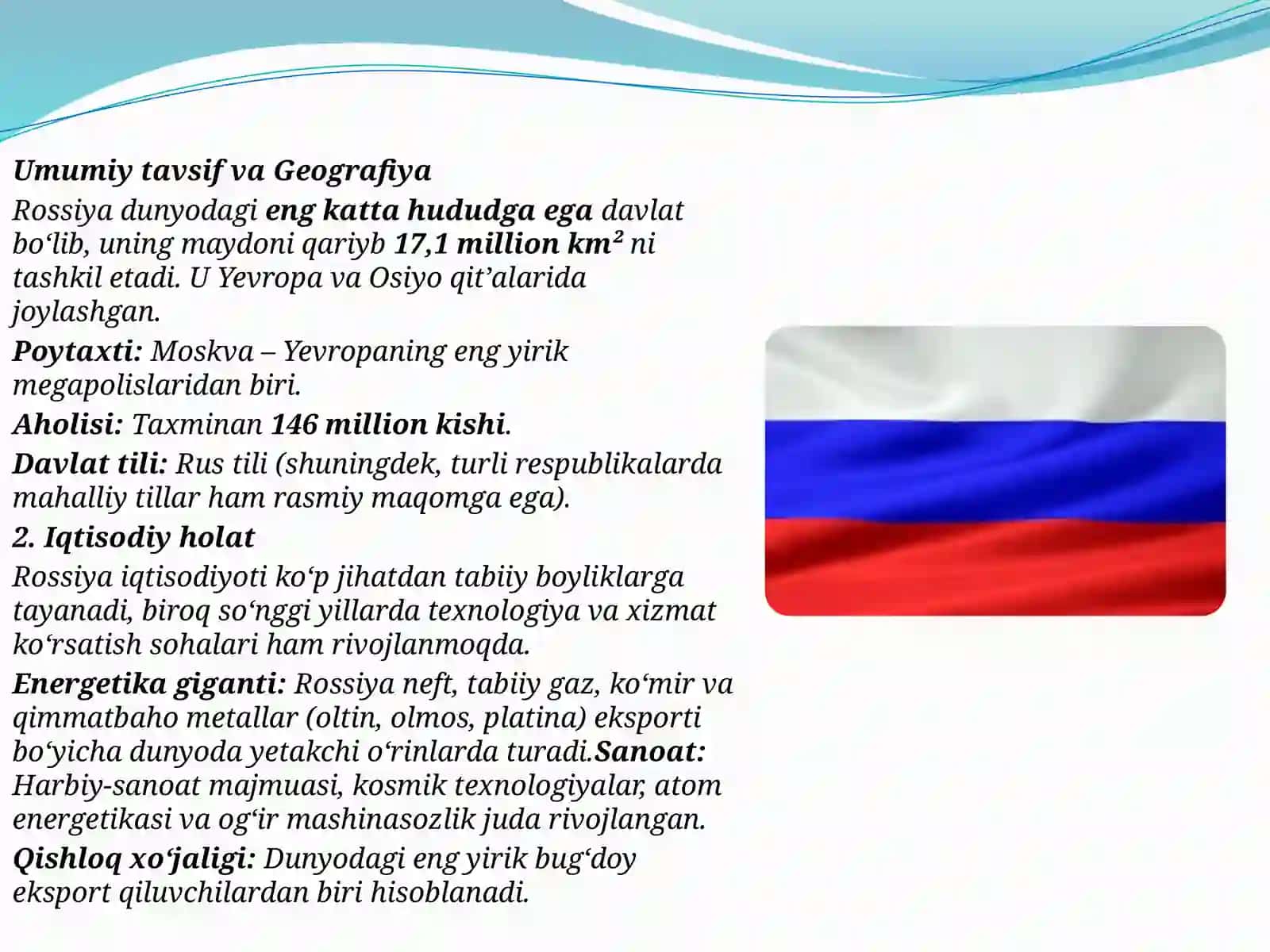 Umumiy tavsif va Geografiya

Rossiya dunyodagi eng katta hududga ega davlat bo‘lib, uning maydoni qariyb 17,1 million km² ni tashkil etadi. U Yevropa va Osiyo qit’alarida joylashgan.

Poytaxti: Moskva – Yevropaning eng yirik megapolislaridan biri.

Aholisi: Taxminan 146 million kishi.

Davlat tili: Rus tili (shuningdek, turli respublikalarda mahalliy tillar ham rasmiy maqomga ega).

2. Iqtisodiy holat

Rossiya iqtisodiyoti ko‘p jihatdan tabiiy boyliklarga tayanadi, biroq so‘nggi yillarda texnologiya va xizmat ko‘rsatish sohalari ham rivojlanmoqda.

Energetika giganti: Rossiya neft, tabiiy gaz, ko‘mir va qimmatbaho metallar (oltin, olmos, platina) eksporti bo‘yicha dunyoda yetakchi o‘rinlarda turadi.Sanoat: Harbiy-sanoat majmuasi, kosmik texnologiyalar, atom energetikasi va og‘ir mashinasozlik juda rivojlangan.

Qishloq xo‘jaligi: Dunyodagi eng yirik bug‘doy eksport qiluvchilardan biri hisoblanadi.